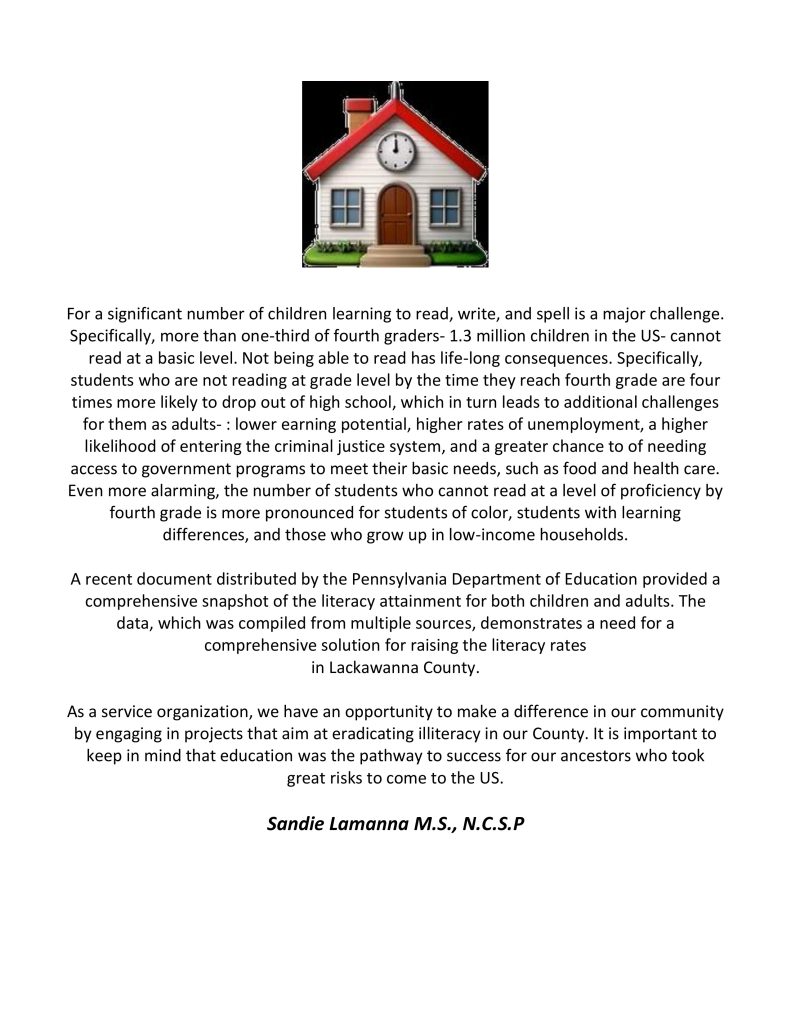 For a significant number of children learning to read, write, and spell is a major challenge. Specifically, more than one-third of fourth graders- 1.3 million children in the US- cannot read at a basic level. Not being able to read has life-long consequences. Specifically, students who are not reading at grade level by the time they reach fourth grade are four times more likely to drop out of high school, which in turn leads to additional challenges for them as adults- : lower earning potential, higher rates of unemployment, a higher likelihood of entering the criminal justice system, and a greater chance to of needing access to government programs to meet their basic needs, such as food and health care. Even more alarming, the number of students who cannot read at a level of proficiency by fourth grade is more pronounced for students of color, students with learning differences, and those who grow up in low-income households.

A recent document distributed by the Pennsylvania Department of Education provided a comprehensive snapshot of the literacy attainment for both children and adults. The data, which was compiled from multiple sources, demonstrates a need for a comprehensive solution for raising the literacy rates in Lackawanna County.

As a service organization, we have an opportunity to make a difference in our community by engaging in projects that aim at eradicating illiteracy in our County. It is important to keep in mind that education was the pathway to success for our ancestors who took great risks to come to the US.

Sandie Lamanna M.S., N.C.S.P